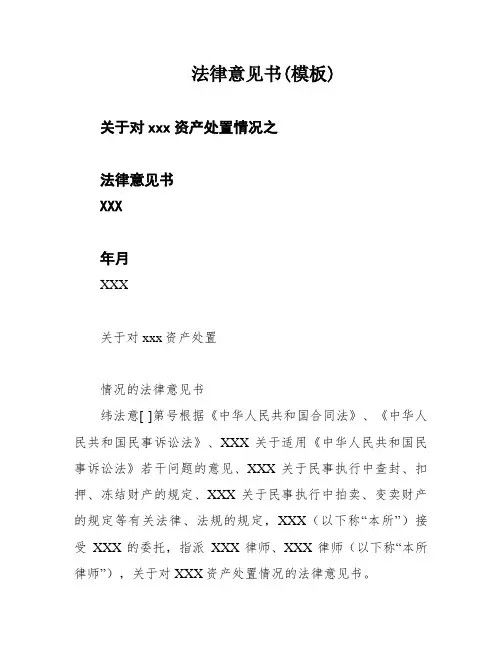 法律意见书(模板)

关于对 xxx 资产处置情况之

法律意见书
XXX

年月
XXX

关于对 xxx 资产处置

情况的法律意见书

纬法意[ ]第号根据《中华人民共和国合同法》、《中华人民共和国民事诉讼法》、XXX 关于适用《中华人民共和国民事诉讼法》若干问题的意见、XXX 关于民事执行中查封、扣押、冻结财产的规定、XXX 关于民事执行中拍卖、变卖财产的规定等有关法律、法规的规定，XXX（以下称“本所”）接受 XXX 的委托，指派 XXX 律师、XXX 律师（以下称“本所律师”），关于对 XXX 资产处置情况的法律意见书。